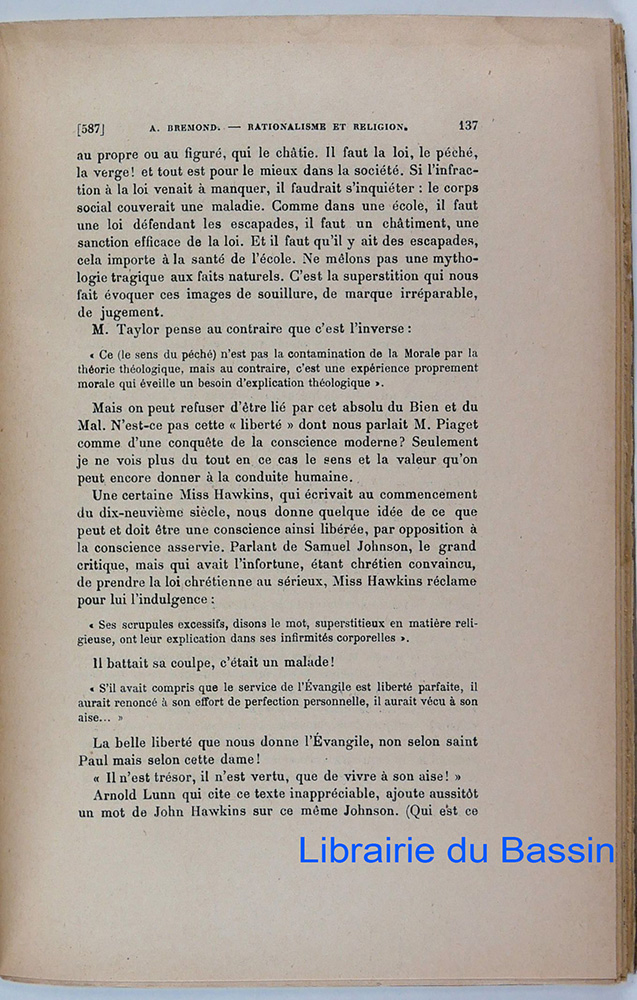 [587] A. BREMOND. — RATIONALISME ET RELIGION. 137

au propre ou au figuré, qui le châtie. Il faut la loi, le péché, la verge! et tout est pour le mieux dans la société. Si l'infraction à la loi venait à manquer, il faudrait s'inquiéter : le corps social couverait une maladie. Comme dans une école, il faut une loi défendant les escapades, il faut un châtiment, une sanction efficace de la loi. Et il faut qu'il y ait des escapades, cela importe à la santé de l'école. Ne mêlons pas une mythologie tragique aux faits naturels. C'est la superstition qui nous fait évoquer ces images de souillure, de marque irréparable, de jugement.

M. Taylor pense au contraire que c'est l'inverse :

« Ce (le sens du péché) n'est pas la contamination de la Morale par la théorie théologique, mais au contraire, c'est une expérience proprement morale qui éveille un besoin d'explication théologique ».

Mais on peut refuser d'être lié par cet absolu du Bien et du Mal. N'est-ce pas cette « liberté » dont nous parlait M. Piaget comme d'une conquête de la conscience moderne? Seulement je ne vois plus du tout en ce cas le sens et la valeur qu'on peut encore donner à la conduite humaine.

Une certaine Miss Hawkins, qui écrivait au commencement du dix-neuvième siècle, nous donne quelque idée de ce que peut et doit être une conscience ainsi libérée, par opposition à la conscience asservie. Parlant de Samuel Johnson, le grand critique, mais qui avait l'infortune, étant chrétien convaincu, de prendre la loi chrétienne au sérieux, Miss Hawkins réclame pour lui l'indulgence :

« Ses scrupules excessifs, disons le mot, superstitieux en matière religieuse, ont leur explication dans ses infirmités corporelles ».

Il battait sa coulpe, c'était un malade!

« S'il avait compris que le service de l'Évangile est liberté parfaite, il aurait renoncé à son effort de perfection personnelle, il aurait vécu à son aise... »

La belle liberté que nous donne l'Évangile, non selon saint Paul mais selon cette dame!

« Il n'est trésor, il n'est vertu, que de vivre à son aise! »

Arnold Lunn qui cite ce texte inappréciable, ajoute aussitôt un mot de John Hawkins sur ce même Johnson. (Qui est ce

Librairie du Bassin